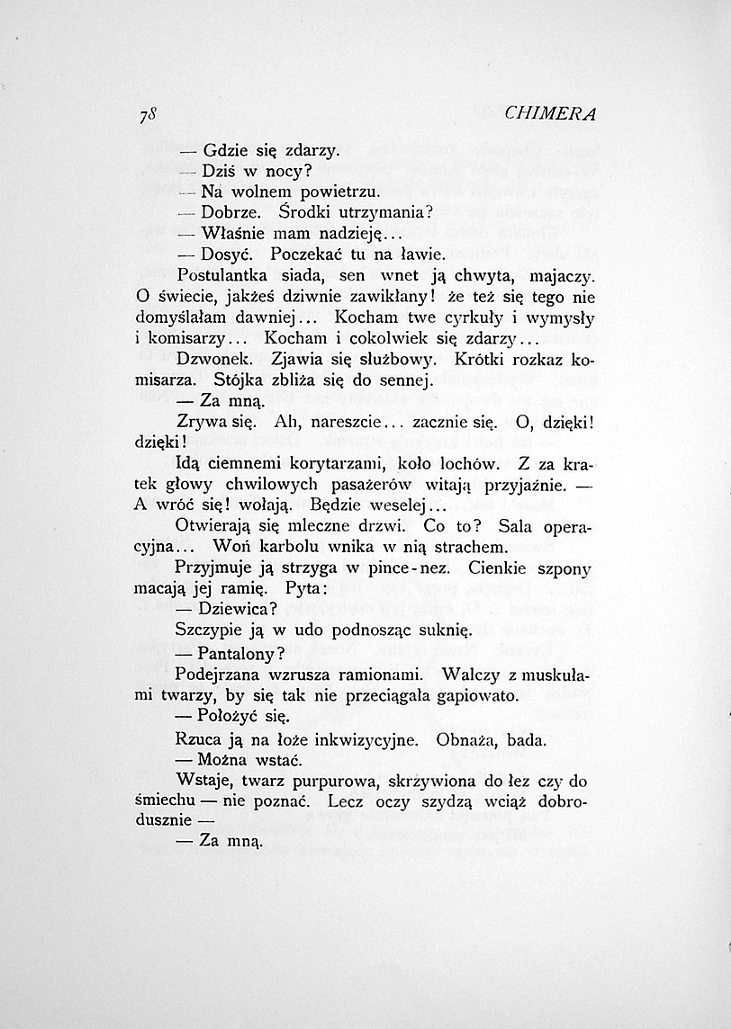 78 CHIMERA

— Gdzie się zdarzy.
— Dziś w nocy?
— Na wolnem powietrzu.
— Dobrze. Środki utrzymania?
— Właśnie mam nadzieję...
— Dosyć. Poczekać tu na ławie.

Postulantka siada, sen wnet ją chwyta, majaczy. O świecie, jakżeś dziwnie zawikłany! że też się tego nie domyślałam dawniej... Kocham twe cyrkuły i wymysły i komisarzy... Kocham i cokolwiek się zdarzy...

Dzwonek. Zjawia się służbowy. Krótki rozkaz komisarza. Stójka zbliża się do sennej.

— Za mną.

Zrywa się. Ah, nareszcie... zacznie się. O, dzięki! dzięki!

Idą ciemnemi korytarzami, koło lochów. Z za kratek głowy chwilowych pasażerów witają przyjaźnie. — A wróć się! wołają. Będzie weselej...

Otwierają się mleczne drzwi. Co to? Sala operacyjna... Woń karbolu wnika w nią strachem.

Przyjmuje ją strzyga w pince-nez. Cienkie szpony macają jej ramię. Pyta:

— Dziewica?

Szczypie ją w udo podnosząc suknię.

— Pantalony?

Podejrzana wzrusza ramionami. Walczy z muskułami twarzy, by się tak nie przeciągała gapiowato.

— Położyć się.

Rzuca ją na łoże inkwizycyjne. Obnaża, bada.

— Można wstać.

Wstaje, twarz purpurowa, skrzywiona do łez czy do śmiechu — nie poznać. Lecz oczy szydzą wciąż dobrodusznie —

— Za mną.